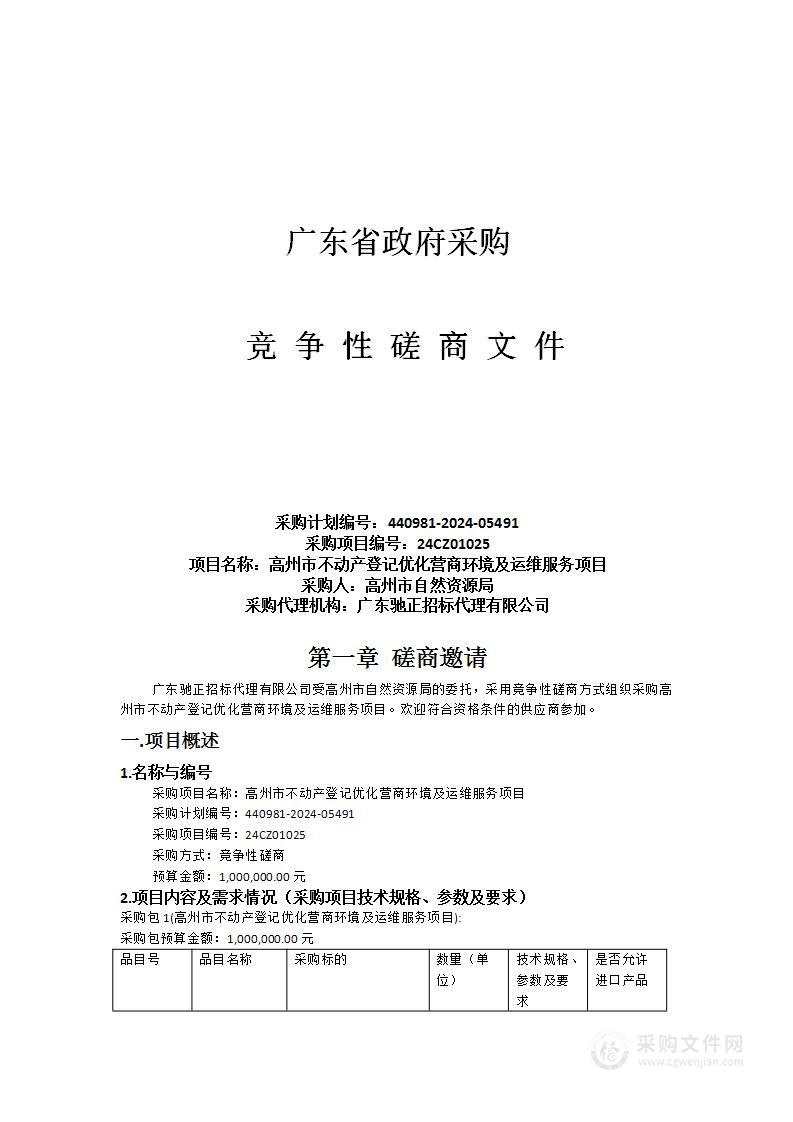 广东省政府采购

竞 争 性 磋 商 文 件

采购计划编号：440981-2024-05491
采购项目编号：24CZ01025
项目名称：高州市不动产登记优化营商环境及运维服务项目
采购人：高州市自然资源局
采购代理机构：广东驰正招标代理有限公司

第一章 磋商邀请

广东驰正招标代理有限公司受高州市自然资源局的委托，采用竞争性磋商方式组织采购高州市不动产登记优化营商环境及运维服务项目。欢迎符合资格条件的供应商参加。

一.项目概述

1.名称与编号

采购项目名称：高州市不动产登记优化营商环境及运维服务项目
采购计划编号：440981-2024-05491
采购项目编号：24CZ01025
采购方式：竞争性磋商
预算金额：1,000,000.00 元

2.项目内容及需求情况（采购项目技术规格、参数及要求）

采购包 1(高州市不动产登记优化营商环境及运维服务项目):
采购包预算金额：1,000,000.00 元

| 品目号 | 品目名称 | 采购标的 | 数量（单位） | 技术规格、参数及要求 | 是否允许进口产品 |
|---|---|---|---|---|---|

采购文件网
www.cgwenjian.com